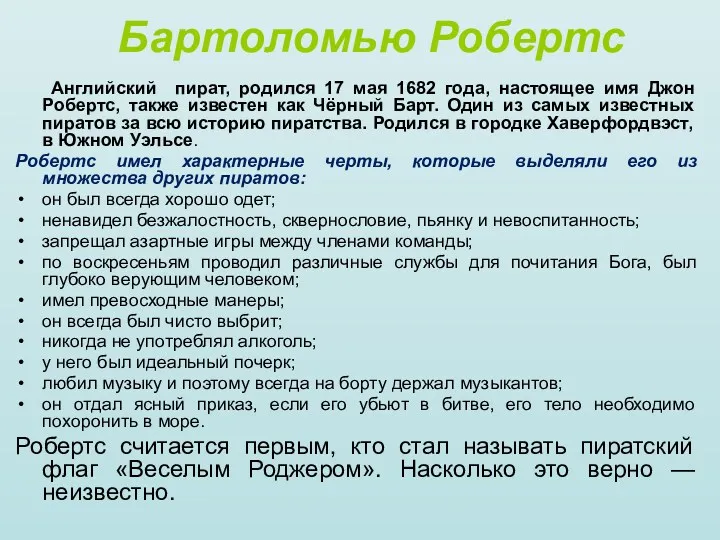 Бартоломью Робертс

Английский пират, родился 17 мая 1682 года, настоящее имя Джон Робертс, также известен как Чёрный Барт. Один из самых известных пиратов за всю историю пиратства. Родился в городке Хаверфордвэст, в Южном Уэльсе.

Робертс имел характерные черты, которые выделяли его из множества других пиратов:
• он был всегда хорошо одет;
• ненавидел безжалостность, сквернословие, пьянку и невоспитанность;
• запрещал азартные игры между членами команды;
• по воскресеньям проводил различные службы для почитания Бога, был глубоко верующим человеком;
• имел превосходные манеры;
• он всегда был чисто выбрит;
• никогда не употреблял алкоголь;
• у него был идеальный почерк;
• любил музыку и поэтому всегда на борту держал музыкантов;
• он отдал ясный приказ, если его убьют в битве, его тело необходимо похоронить в море.

Робертс считается первым, кто стал называть пиратский флаг «Веселым Роджером». Насколько это верно — неизвестно.